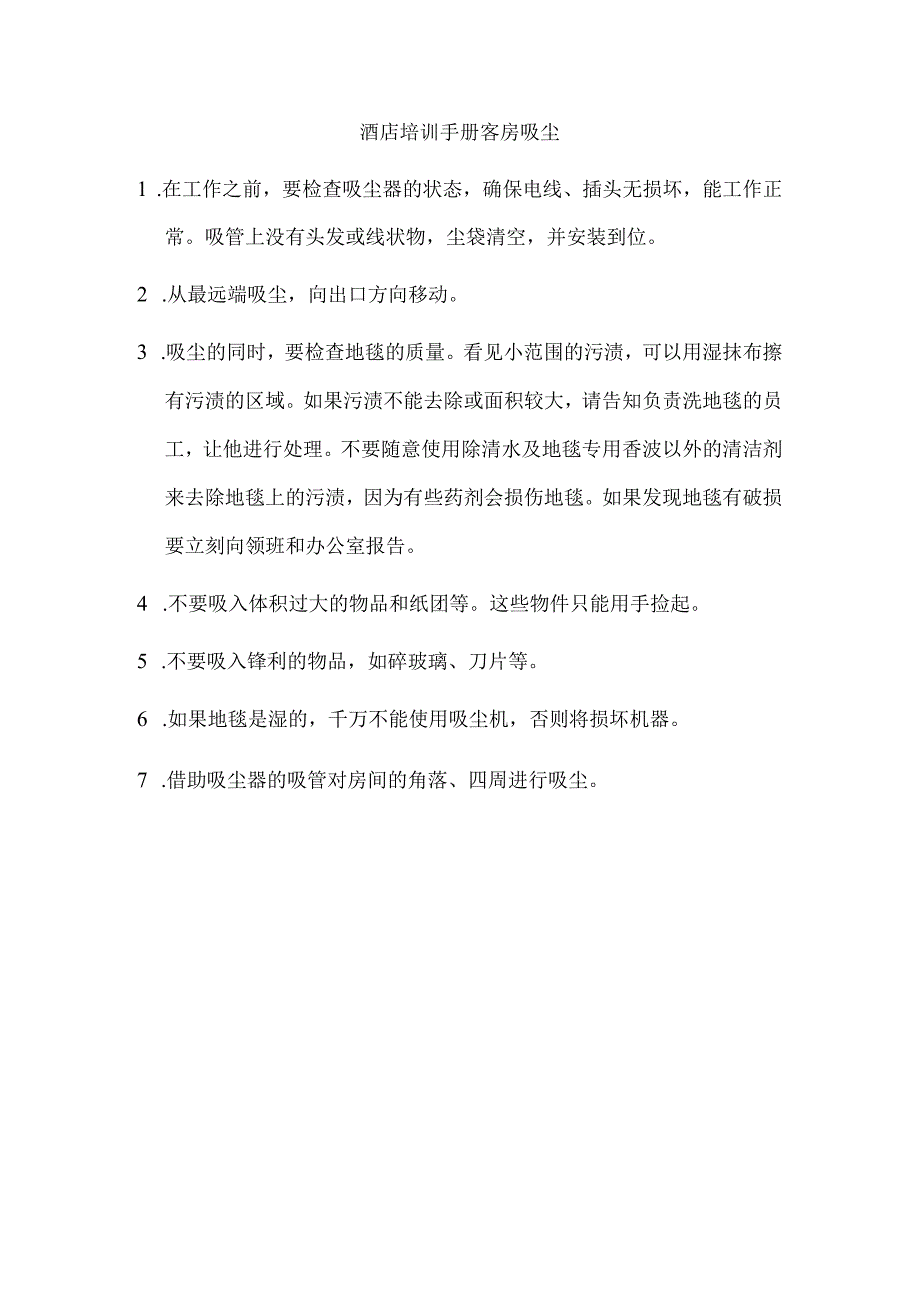 酒店培训手册客房吸尘

1 .在工作之前，要检查吸尘器的状态，确保电线、插头无损坏，能工作正常。吸管上没有头发或线状物，尘袋清空，并安装到位。

2 .从最远端吸尘，向出口方向移动。

3 .吸尘的同时，要检查地毯的质量。看见小范围的污渍，可以用湿抹布擦有污渍的区域。如果污渍不能去除或面积较大，请告知负责洗地毯的员工，让他进行处理。不要随意使用除清水及地毯专用香波以外的清洁剂来去除地毯上的污渍，因为有些药剂会损伤地毯。如果发现地毯有破损要立刻向领班和办公室报告。

4 .不要吸入体积过大的物品和纸团等。这些物件只能用手捡起。

5 .不要吸入锋利的物品，如碎玻璃、刀片等。

6 .如果地毯是湿的，千万不能使用吸尘机，否则将损坏机器。

7 .借助吸尘器的吸管对房间的角落、四周进行吸尘。